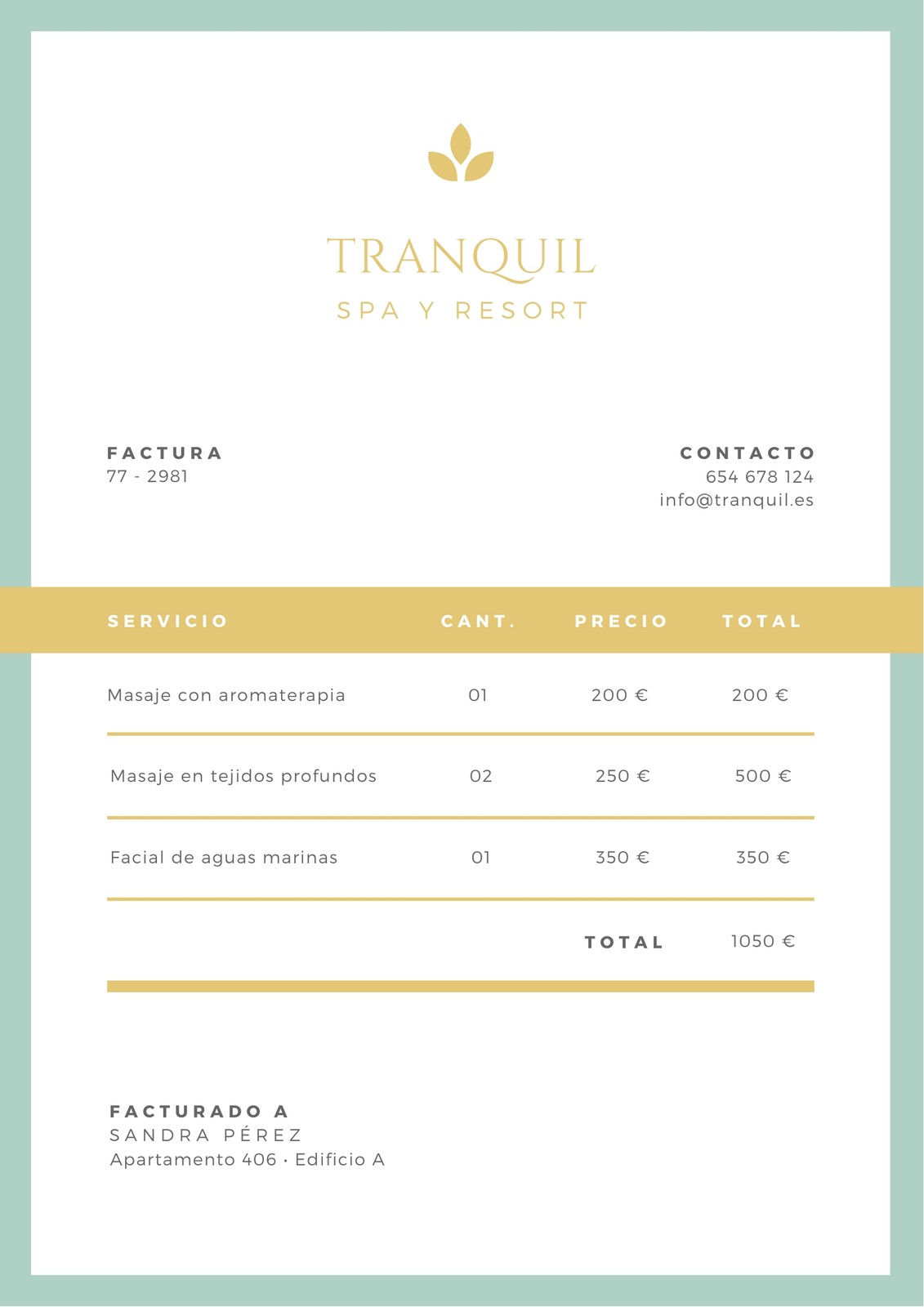 TRANQUIL
SPA Y RESORT

FACTURA
77 - 2981

CONTACTO
654 678 124
info@tranquil.es

| SERVICIO | CANT. | PRECIO | TOTAL |
|---|---|---|---|
| Masaje con aromaterapia | 01 | 200 € | 200 € |
| Masaje en tejidos profundos | 02 | 250 € | 500 € |
| Facial de aguas marinas | 01 | 350 € | 350 € |
| | | TOTAL | 1050 € |

FACTURADO A
SANDRA PÉREZ
Apartamento 406 • Edificio A